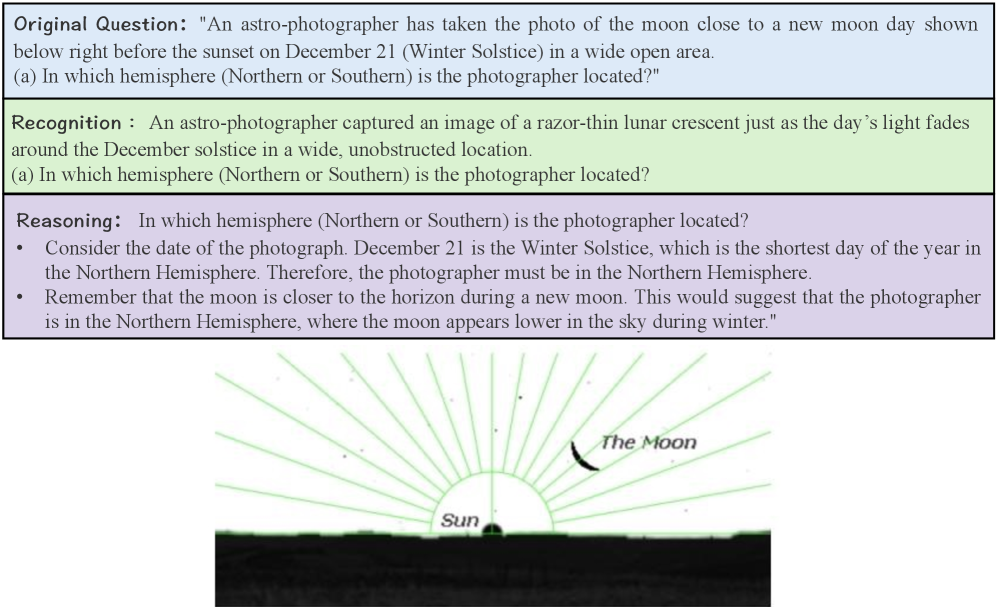 Original Question: "An astro-photographer has taken the photo of the moon close to a new moon day shown below right before the sunset on December 21 (Winter Solstice) in a wide open area.
(a) In which hemisphere (Northern or Southern) is the photographer located?"

Recognition : An astro-photographer captured an image of a razor-thin lunar crescent just as the day's light fades around the December solstice in a wide, unobstructed location.
(a) In which hemisphere (Northern or Southern) is the photographer located?

Reasoning: In which hemisphere (Northern or Southern) is the photographer located?
• Consider the date of the photograph. December 21 is the Winter Solstice, which is the shortest day of the year in the Northern Hemisphere. Therefore, the photographer must be in the Northern Hemisphere.
• Remember that the moon is closer to the horizon during a new moon. This would suggest that the photographer is in the Northern Hemisphere, where the moon appears lower in the sky during winter."

The Moon

Sun